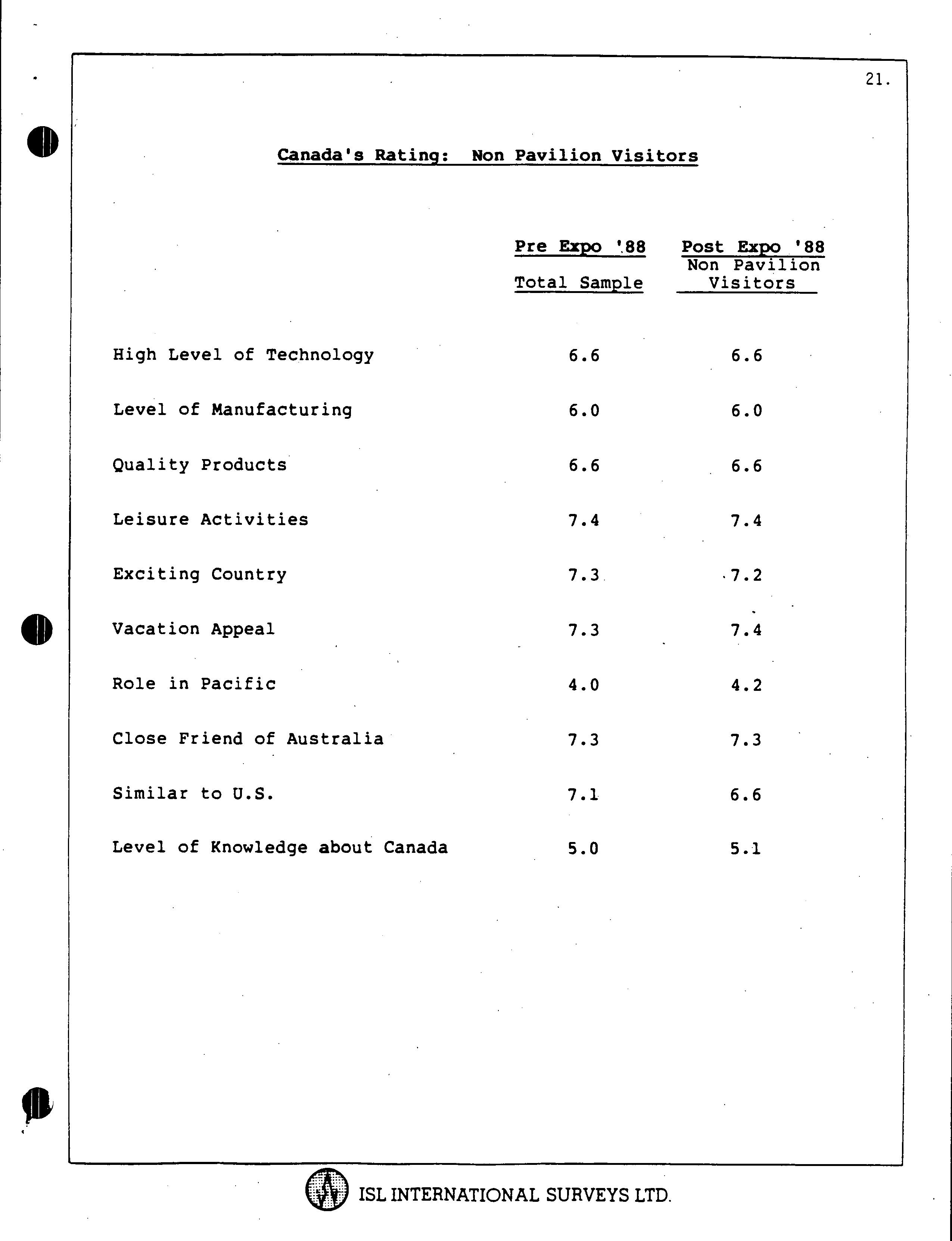 21.

Canada's Rating: Non Pavilion Visitors

| | Pre Expo '88 Total Sample | Post Expo '88 Non Pavilion Visitors |
|---|---|---|
| High Level of Technology | 6.6 | 6.6 |
| Level of Manufacturing | 6.0 | 6.0 |
| Quality Products | 6.6 | 6.6 |
| Leisure Activities | 7.4 | 7.4 |
| Exciting Country | 7.3 | 7.2 |
| Vacation Appeal | 7.3 | 7.4 |
| Role in Pacific | 4.0 | 4.2 |
| Close Friend of Australia | 7.3 | 7.3 |
| Similar to U.S. | 7.1 | 6.6 |
| Level of Knowledge about Canada | 5.0 | 5.1 |

ISL INTERNATIONAL SURVEYS LTD.